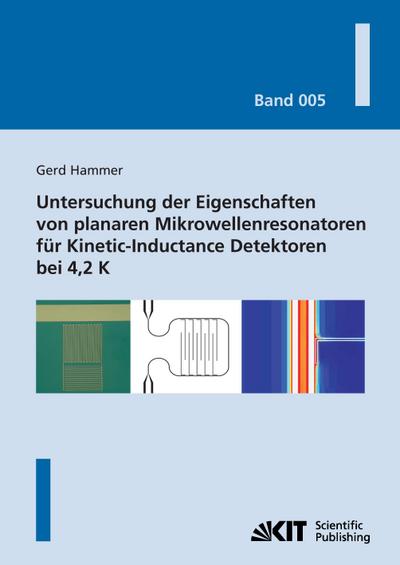 Band 005

Gerd Hammer

Untersuchung der Eigenschaften von planaren Mikrowellenresonatoren für Kinetic-Inductance Detektoren bei 4,2 K

KIT Scientific Publishing